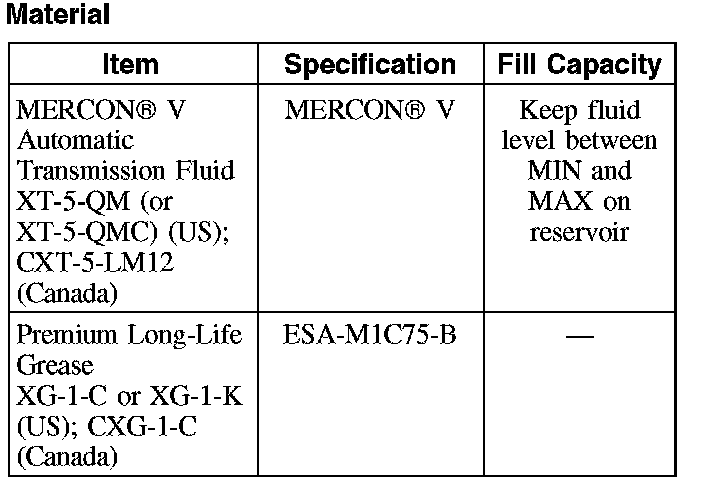 Material

| Item | Specification | Fill Capacity |
|---|---|---|
| MERCON® V Automatic Transmission Fluid XT-5-QM (or XT-5-QMC) (US); CXT-5-LM12 (Canada) | MERCON® V | Keep fluid level between MIN and MAX on reservoir |
| Premium Long-Life Grease XG-1-C or XG-1-K (US); CXG-1-C (Canada) | ESA-M1C75-B | — |